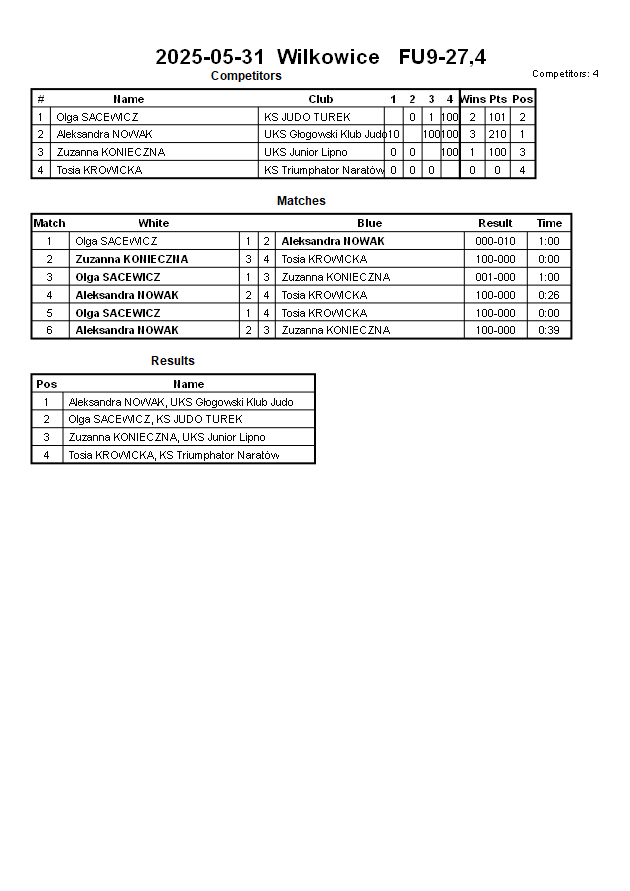 2025-05-31 Wilkowice FU9-27,4

Competitors

Competitors: 4

| # | Name | Club | 1 | 2 | 3 | 4 | Wins | Pts | Pos |
|---|---|---|---|---|---|---|---|---|---|
| 1 | Olga SACEWICZ | KS JUDO TUREK | | 0 | 1 | 100 | 2 | 101 | 2 |
| 2 | Aleksandra NOWAK | UKS Głogowski Klub Judo | 10 | | 100 | 100 | 3 | 210 | 1 |
| 3 | Zuzanna KONIECZNA | UKS Junior Lipno | 0 | 0 | | 100 | 1 | 100 | 3 |
| 4 | Tosia KROWICKA | KS Triumphator Naratów | 0 | 0 | 0 | | 0 | 0 | 4 |

Matches

| Match | White | | | Blue | Result | Time |
|---|---|---|---|---|---|---|
| 1 | Olga SACEWICZ | 1 | 2 | Aleksandra NOWAK | 000-010 | 1:00 |
| 2 | Zuzanna KONIECZNA | 3 | 4 | Tosia KROWICKA | 100-000 | 0:00 |
| 3 | Olga SACEWICZ | 1 | 3 | Zuzanna KONIECZNA | 001-000 | 1:00 |
| 4 | Aleksandra NOWAK | 2 | 4 | Tosia KROWICKA | 100-000 | 0:26 |
| 5 | Olga SACEWICZ | 1 | 4 | Tosia KROWICKA | 100-000 | 0:00 |
| 6 | Aleksandra NOWAK | 2 | 3 | Zuzanna KONIECZNA | 100-000 | 0:39 |

Results

| Pos | Name |
|---|---|
| 1 | Aleksandra NOWAK, UKS Głogowski Klub Judo |
| 2 | Olga SACEWICZ, KS JUDO TUREK |
| 3 | Zuzanna KONIECZNA, UKS Junior Lipno |
| 4 | Tosia KROWICKA, KS Triumphator Naratów |